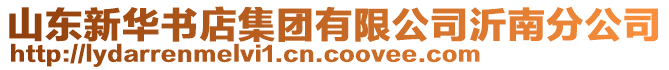 山东新华书店集团有限公司沂南分公司
http://lydarrenmelvi1.cn.coovee.com